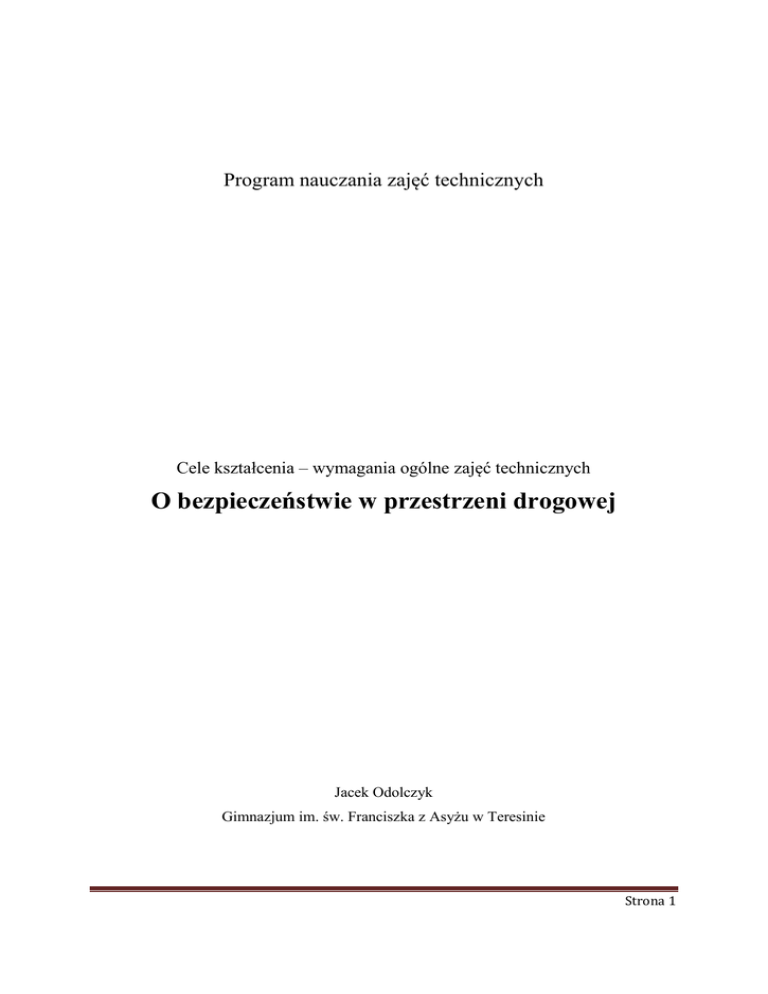 Program nauczania zajęć technicznych

Cele kształcenia – wymagania ogólne zajęć technicznych

O bezpieczeństwie w przestrzeni drogowej

Jacek Odolczyk

Gimnazjum im. św. Franciszka z Asyżu w Teresinie

Strona 1